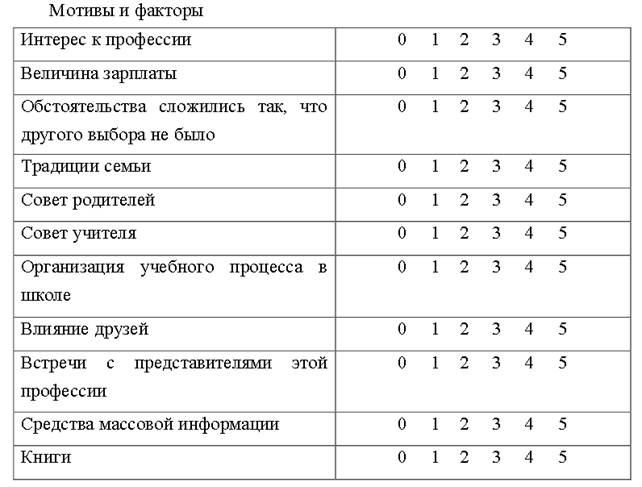 Мотивы и факторы

| Интерес к профессии | 0 1 2 3 4 5 |
|---|---|
| Величина зарплаты | 0 1 2 3 4 5 |
| Обстоятельства сложились так, что другого выбора не было | 0 1 2 3 4 5 |
| Традиции семьи | 0 1 2 3 4 5 |
| Совет родителей | 0 1 2 3 4 5 |
| Совет учителя | 0 1 2 3 4 5 |
| Организация учебного процесса в школе | 0 1 2 3 4 5 |
| Влияние друзей | 0 1 2 3 4 5 |
| Встречи с представителями этой профессии | 0 1 2 3 4 5 |
| Средства массовой информации | 0 1 2 3 4 5 |
| Книги | 0 1 2 3 4 5 |